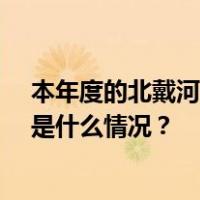 本年度的北戴河
是什么情况？